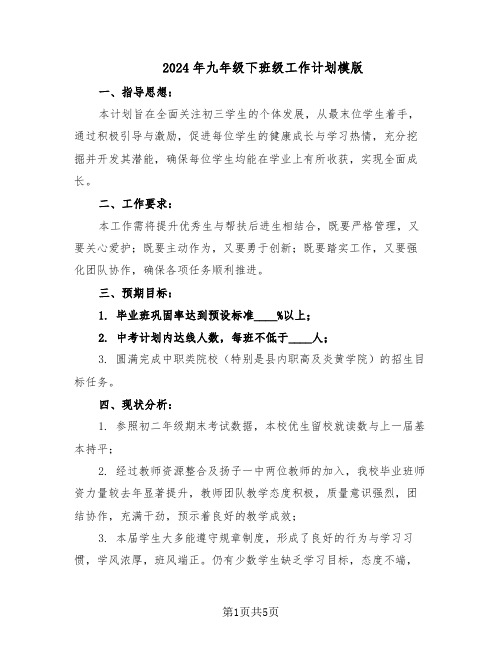 2024年九年级下班级工作计划模版

一、指导思想：

本计划旨在全面关注初三学生的个体发展，从最末位学生着手，通过积极引导与激励，促进每位学生的健康成长与学习热情，充分挖掘并开发其潜能，确保每位学生均能在学业上有所收获，实现全面成长。

二、工作要求：

本工作需将提升优秀生与帮扶后进生相结合，既要严格管理，又要关心爱护；既要主动作为，又要勇于创新；既要踏实工作，又要强化团队协作，确保各项任务顺利推进。

三、预期目标：

1. 毕业班巩固率达到预设标准____%以上；

2. 中考计划内达线人数，每班不低于____人；

3. 圆满完成中职类院校（特别是县内职高及炎黄学院）的招生目标任务。

四、现状分析：

1. 参照初二年级期末考试数据，本校优生留校就读数与上一届基本持平；

2. 经过教师资源整合及扬子一中两位教师的加入，我校毕业班师资力量较去年显著提升，教师团队教学态度积极，质量意识强烈，团结协作，充满干劲，预示着良好的教学成效；

3. 本届学生大多能遵守规章制度，形成了良好的行为与学习习惯，学风浓厚，班风端正。仍有少数学生缺乏学习目标，态度不端，

第1页共5页